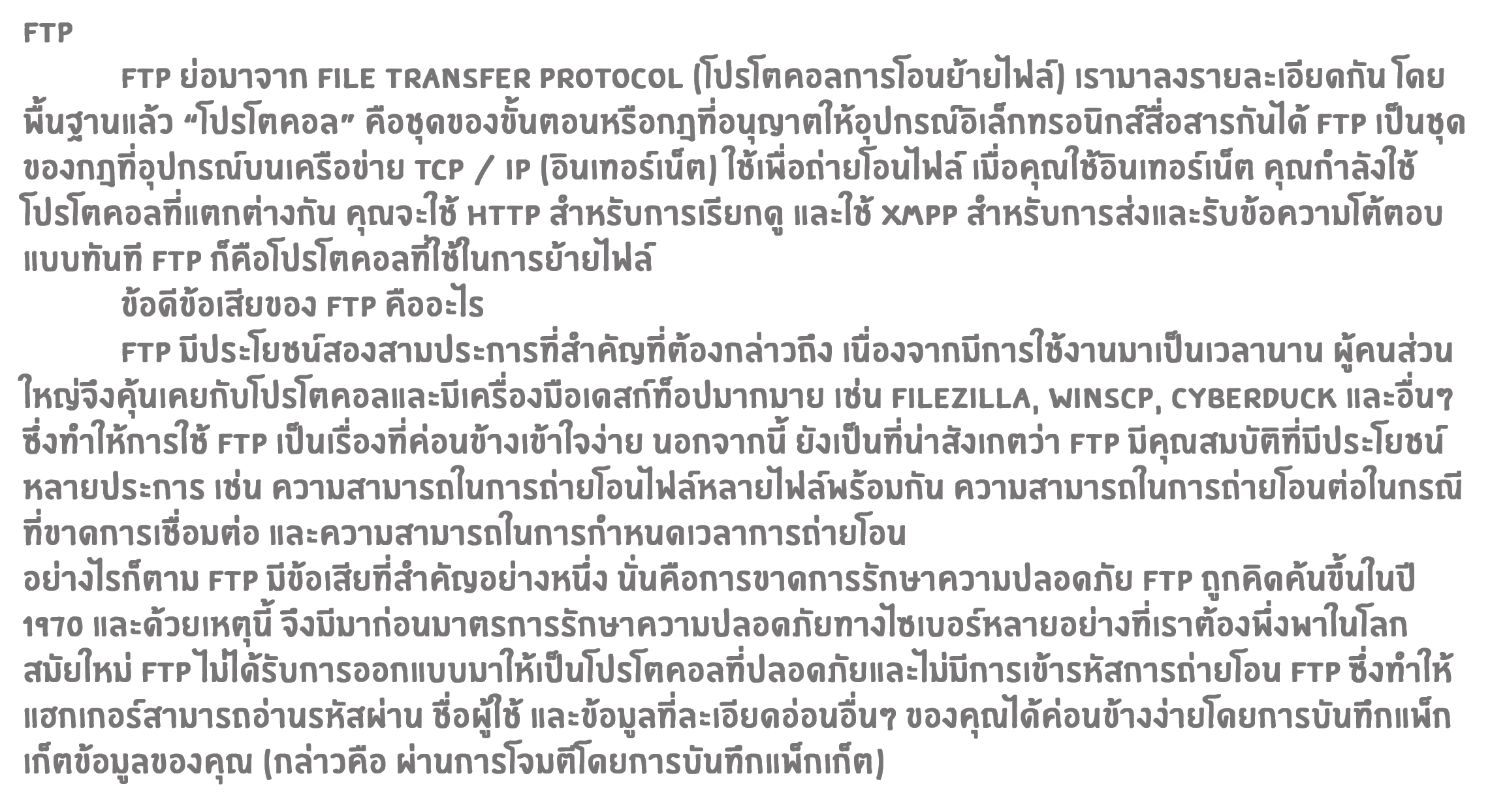 FTP

FTP ย่อมาจาก FILE TRANSFER PROTOCOL (โปรโตคอลการโอนย้ายไฟล์) เรามาลงรายละเอียดกัน โดยพื้นฐานแล้ว “โปรโตคอล” คือชุดของขั้นตอนหรือกฎที่อนุญาตให้อุปกรณ์อิเล็กทรอนิกส์สื่อสารกันได้ FTP เป็นชุดของกฎที่อุปกรณ์บนเครือข่าย TCP / IP (อินเทอร์เน็ต) ใช้เพื่อถ่ายโอนไฟล์ เมื่อคุณใช้อินเทอร์เน็ต คุณกำลังใช้โปรโตคอลที่แตกต่างกัน คุณจะใช้ HTTP สำหรับการเรียกดู และใช้ XMPP สำหรับการส่งและรับข้อความโต้ตอบแบบทันที FTP ก็คือโปรโตคอลที่ใช้ในการย้ายไฟล์

ข้อดีข้อเสียของ FTP คืออะไร

FTP มีประโยชน์สองสามประการที่สำคัญที่ต้องกล่าวถึง เนื่องจากมีการใช้งานมาเป็นเวลานาน ผู้คนส่วนใหญ่จึงคุ้นเคยกับโปรโตคอลและมีเครื่องมือเดสก์ท็อปมากมาย เช่น FILEZILLA, WINSCP, CYBERDUCK และอื่นๆ ซึ่งทำให้การใช้ FTP เป็นเรื่องที่ค่อนข้างเข้าใจง่าย นอกจากนี้ ยังเป็นที่น่าสังเกตว่า FTP มีคุณสมบัติที่มีประโยชน์หลายประการ เช่น ความสามารถในการถ่ายโอนไฟล์หลายไฟล์พร้อมกัน ความสามารถในการถ่ายโอนต่อในกรณีที่ขาดการเชื่อมต่อ และความสามารถในการกำหนดเวลาการถ่ายโอน
อย่างไรก็ตาม FTP มีข้อเสียที่สำคัญอย่างหนึ่ง นั่นคือการขาดการรักษาความปลอดภัย FTP ถูกคิดค้นขึ้นในปี 1970 และด้วยเหตุนี้ จึงมีมาก่อนมาตรการรักษาความปลอดภัยทางไซเบอร์หลายอย่างที่เราต้องพึ่งพาในโลกสมัยใหม่ FTP ไม่ได้รับการออกแบบมาให้เป็นโปรโตคอลที่ปลอดภัยและไม่มีการเข้ารหัสการถ่ายโอน FTP ซึ่งทำให้แฮกเกอร์สามารถอ่านรหัสผ่าน ชื่อผู้ใช้ และข้อมูลที่ละเอียดอ่อนอื่นๆ ของคุณได้ค่อนข้างง่ายโดยการบันทึกแพ็กเก็ตข้อมูลของคุณ (กล่าวคือ ผ่านการโจมตีโดยการบันทึกแพ็กเก็ต)